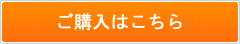 ご購入はこちら